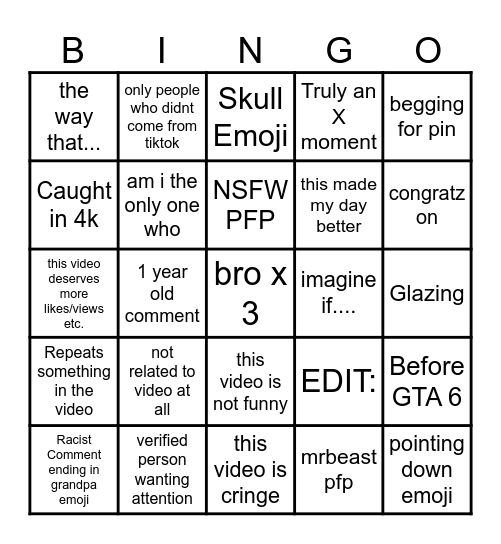 | B | I | N | G | O |
|---|---|---|---|---|
| the way that... | only people who didnt come from tiktok | Skull Emoji | Truly an X moment | begging for pin |
| Caught in 4k | am i the only one who | NSFW PFP | this made my day better | congratz on |
| this video deserves more likes/views etc. | 1 year old comment | bro x 3 | imagine if.... | Glazing |
| Repeats something in the video | not related to video at all | this video is not funny | EDIT: | Before GTA 6 |
| Racist Comment ending in grandpa emoji | verified person wanting attention | this video is cringe | mrbeast pfp | pointing down emoji |